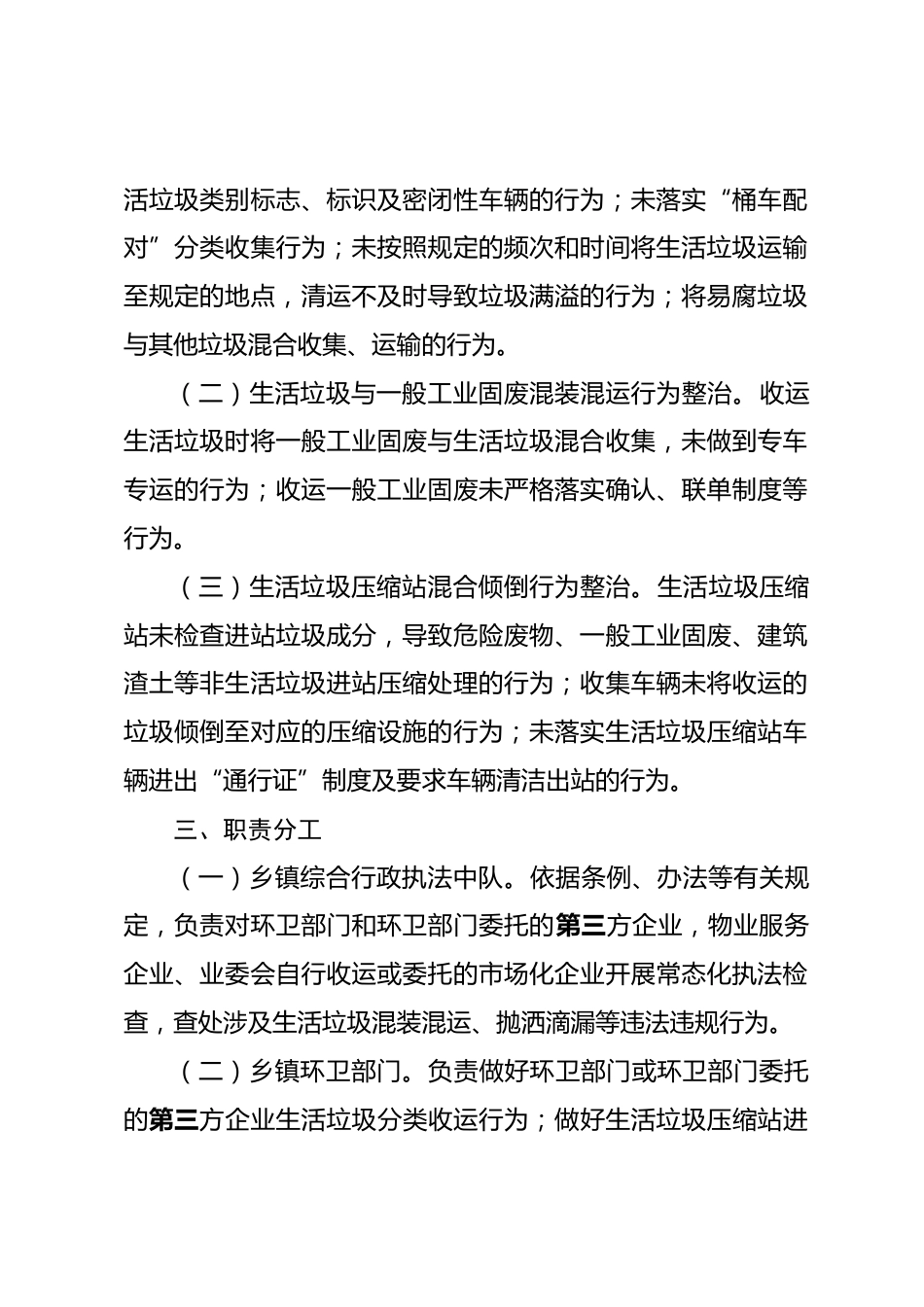 活垃圾类别标志、标识及密闭性车辆的行为；未落实“桶车配对”分类收集行为；未按照规定的频次和时间将生活垃圾运输至规定的地点，清运不及时导致垃圾满溢的行为；将易腐垃圾与其他垃圾混合收集、运输的行为。

（二）生活垃圾与一般工业固废混装混运行为整治。收运生活垃圾时将一般工业固废与生活垃圾混合收集，未做到专车专运的行为；收运一般工业固废未严格落实确认、联单制度等行为。

（三）生活垃圾压缩站混合倾倒行为整治。生活垃圾压缩站未检查进站垃圾成分，导致危险废物、一般工业固废、建筑渣土等非生活垃圾进站压缩处理的行为；收集车辆未将收运的垃圾倾倒至对应的压缩设施的行为；未落实生活垃圾压缩站车辆进出“通行证”制度及要求车辆清洁出站的行为。

三、职责分工

（一）乡镇综合行政执法中队。依据条例、办法等有关规定，负责对环卫部门和环卫部门委托的第三方企业，物业服务企业、业委会自行收运或委托的市场化企业开展常态化执法检查，查处涉及生活垃圾混装混运、抛洒滴漏等违法违规行为。

（二）乡镇环卫部门。负责做好环卫部门或环卫部门委托的第三方企业生活垃圾分类收运行为；做好生活垃圾压缩站进